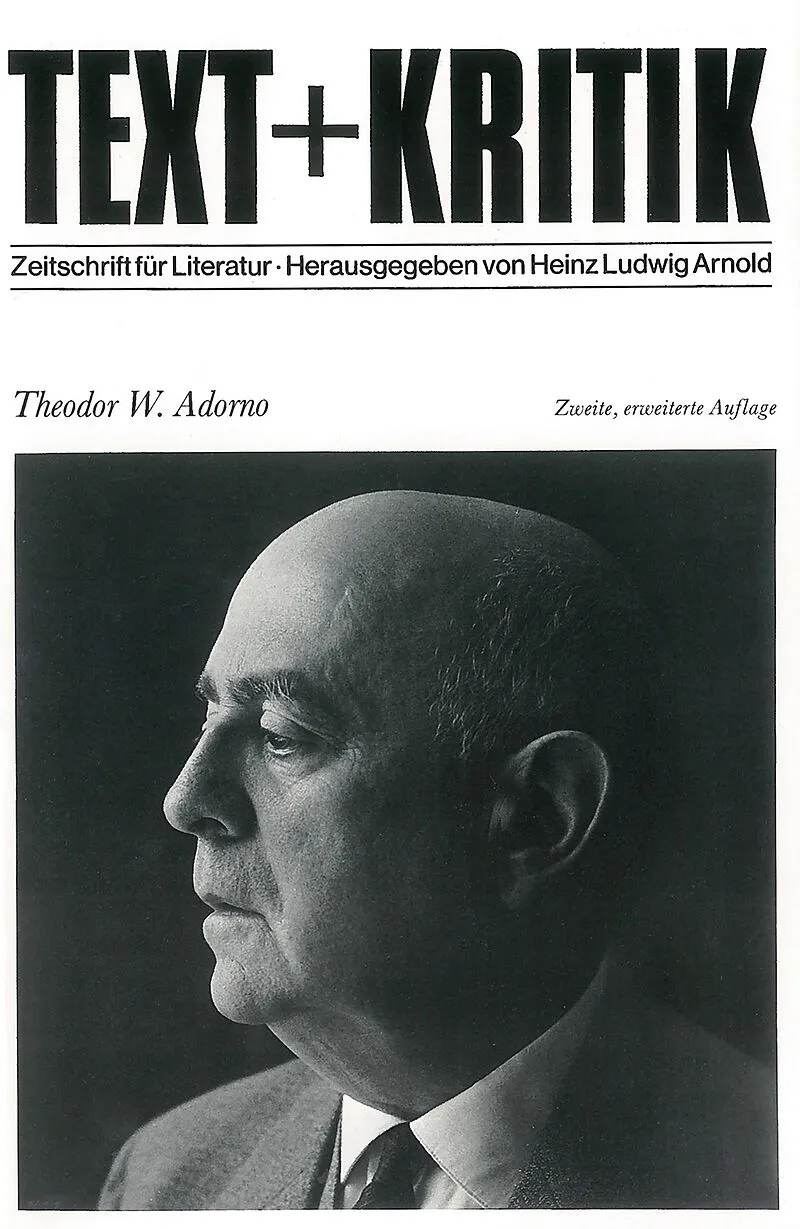 TEXT+KRITIK

Zeitschrift für Literatur · Herausgegeben von Heinz Ludwig Arnold

Theodor W. Adorno

Zweite, erweiterte Auflage